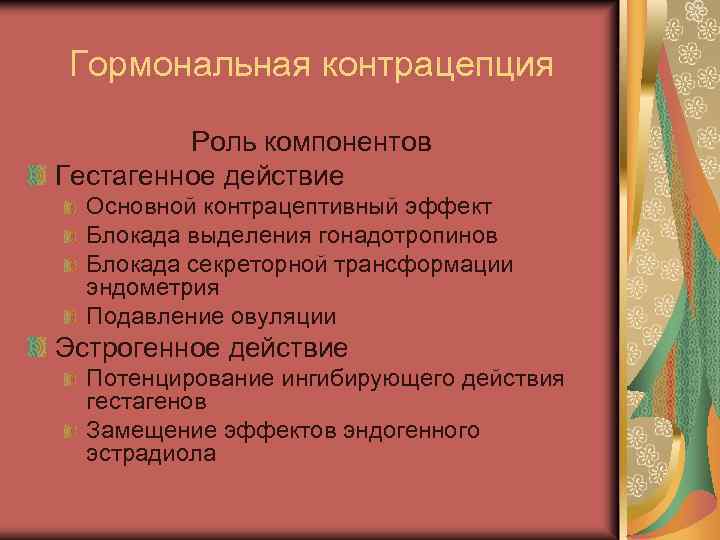 Гормональная контрацепция

Роль компонентов

Гестагенное действие

Основной контрацептивный эффект

Блокада выделения гонадотропинов

Блокада секреторной трансформации эндометрия

Подавление овуляции

Эстрогенное действие

Потенцирование ингибирующего действия гестагенов

Замещение эффектов эндогенного эстрадиола